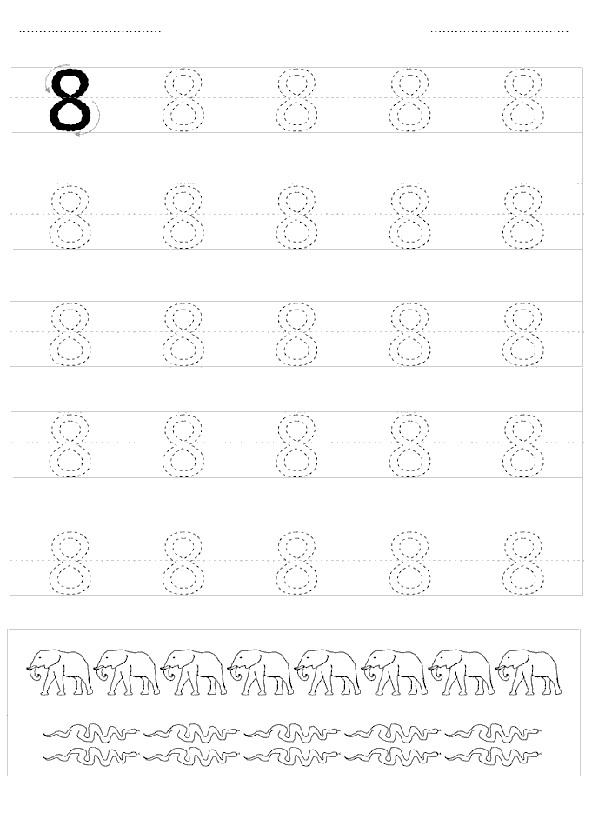 8 8 8 8 8
8 8 8 8 8
8 8 8 8 8
8 8 8 8 8
8 8 8 8 8